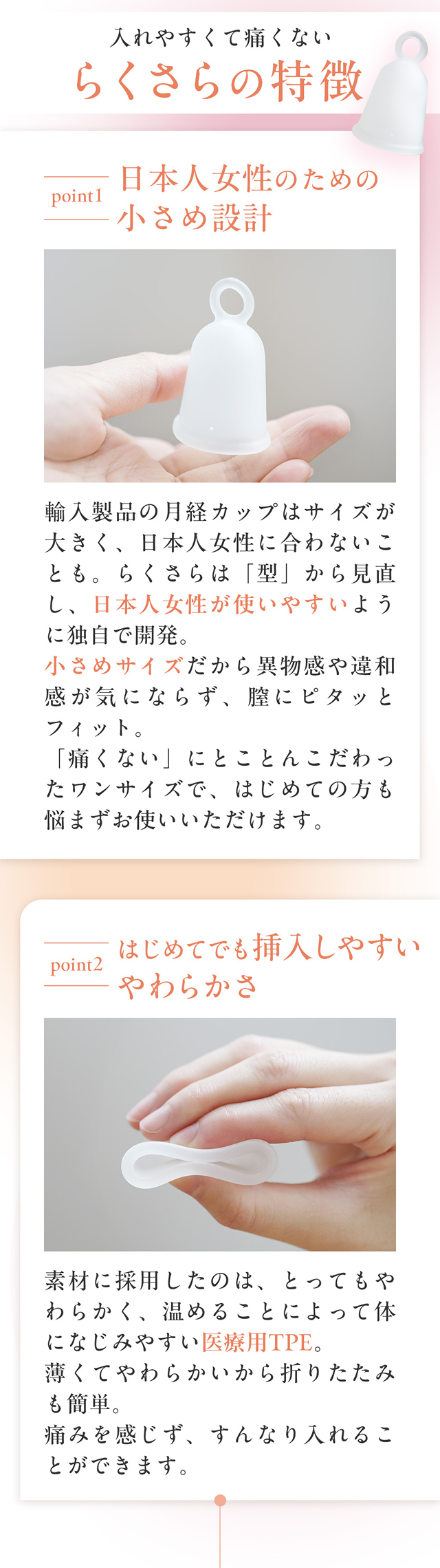 入れやすくて痛くない
らくさらの特徴

point1
日本人女性のための
小さめ設計

輸入製品の月経カップはサイズが大きく、日本人女性に合わないことも。らくさらは「型」から見直し、日本人女性が使いやすいように独自で開発。
小さめサイズだから異物感や違和感が気にならず、膣にピタッとフィット。
「痛くない」にとことんこだわったワンサイズで、はじめての方も悩まずお使いいただけます。

point2
はじめてでも挿入しやすい
やわらかさ

素材に採用したのは、とってもやわらかく、温めることによって体になじみやすい医療用TPE。
薄くてやわらかいから折りたたみも簡単。
痛みを感じず、すんなり入れることができます。